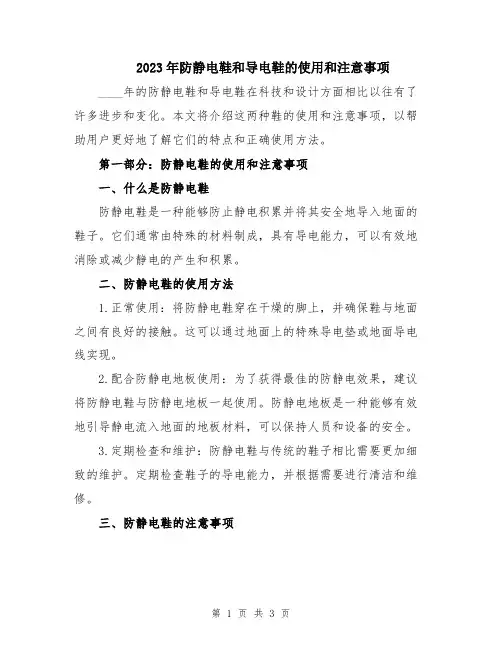 2023年防静电鞋和导电鞋的使用和注意事项

____年的防静电鞋和导电鞋在科技和设计方面相比以往有了许多进步和变化。本文将介绍这两种鞋的使用和注意事项，以帮助用户更好地了解它们的特点和正确使用方法。

第一部分：防静电鞋的使用和注意事项

一、什么是防静电鞋

防静电鞋是一种能够防止静电积累并将其安全地导入地面的鞋子。它们通常由特殊的材料制成，具有导电能力，可以有效地消除或减少静电的产生和积累。

二、防静电鞋的使用方法

1.正常使用：将防静电鞋穿在干燥的脚上，并确保鞋与地面之间有良好的接触。这可以通过地面上的特殊导电垫或地面导电线实现。

2.配合防静电地板使用：为了获得最佳的防静电效果，建议将防静电鞋与防静电地板一起使用。防静电地板是一种能够有效地引导静电流入地面的地板材料，可以保持人员和设备的安全。

3.定期检查和维护：防静电鞋与传统的鞋子相比需要更加细致的维护。定期检查鞋子的导电能力，并根据需要进行清洁和维修。

三、防静电鞋的注意事项

第 1 页 共 3 页